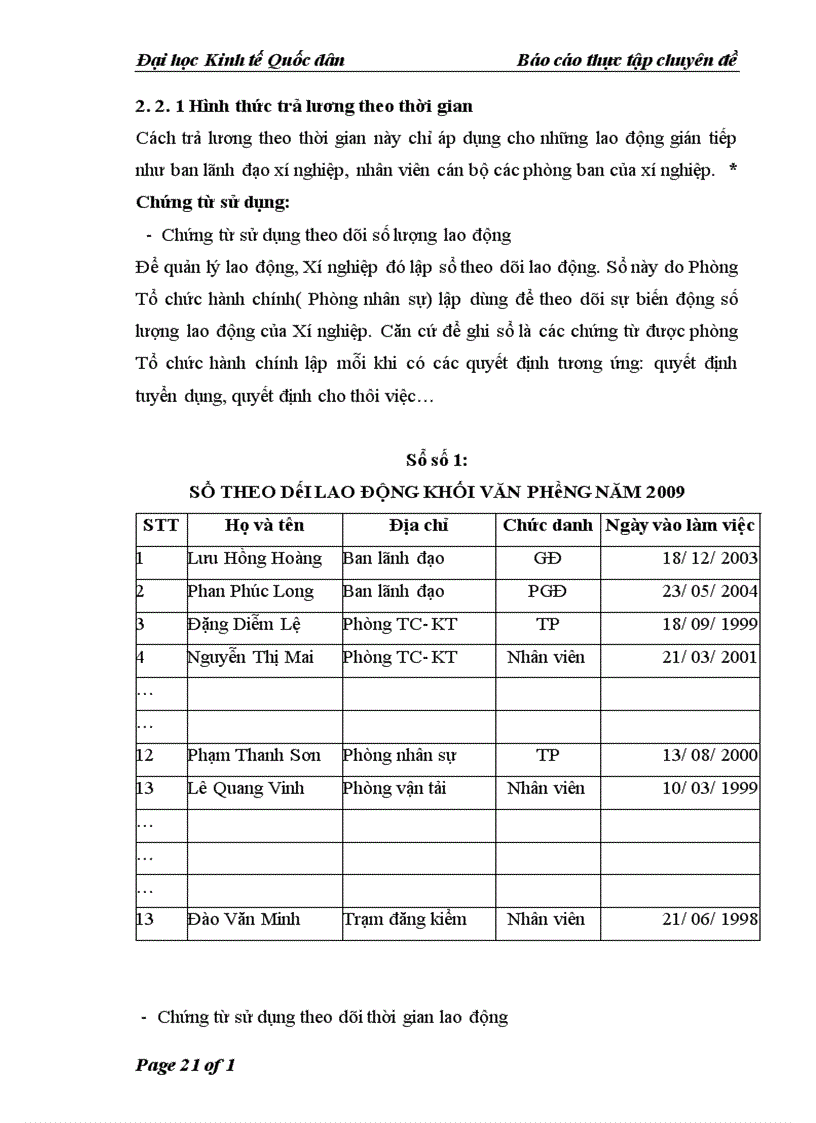 Đại học Kinh tế Quốc dân Báo cáo thực tập chuyên đề

2. 2. 1 Hình thức trả lương theo thời gian

Cách trả lương theo thời gian này chỉ áp dụng cho những lao động gián tiếp như ban lãnh đạo xí nghiệp, nhân viên cán bộ các phòng ban của xí nghiệp. *

Chứng từ sử dụng:

- Chứng từ sử dụng theo dõi số lượng lao động

Để quản lý lao động, Xí nghiệp đó lập sổ theo dõi lao động. Sổ này do Phòng Tổ chức hành chính( Phòng nhân sự) lập dùng để theo dõi sự biến động số lượng lao động của Xí nghiệp. Căn cứ để ghi sổ là các chứng từ được phòng Tổ chức hành chính lập mỗi khi có các quyết định tương ứng: quyết định tuyển dụng, quyết định cho thôi việc…

Sổ số 1:

SỔ THEO DếI LAO ĐỘNG KHỐI VĂN PHềNG NĂM 2009

| STT | Họ và tên | Địa chỉ | Chức danh | Ngày vào làm việc |
|---|---|---|---|---|
| 1 | Lưu Hồng Hoàng | Ban lãnh đạo | GĐ | 18/ 12/ 2003 |
| 2 | Phan Phúc Long | Ban lãnh đạo | PGĐ | 23/ 05/ 2004 |
| 3 | Đặng Diễm Lệ | Phòng TC- KT | TP | 18/ 09/ 1999 |
| 4 | Nguyễn Thị Mai | Phòng TC- KT | Nhân viên | 21/ 03/ 2001 |
| … | | | | |
| … | | | | |
| 12 | Phạm Thanh Sơn | Phòng nhân sự | TP | 13/ 08/ 2000 |
| 13 | Lê Quang Vinh | Phòng vận tải | Nhân viên | 10/ 03/ 1999 |
| … | | | | |
| … | | | | |
| … | | | | |
| 13 | Đào Văn Minh | Trạm đăng kiểm | Nhân viên | 21/ 06/ 1998 |

- Chứng từ sử dụng theo dõi thời gian lao động

Page 21 of 1